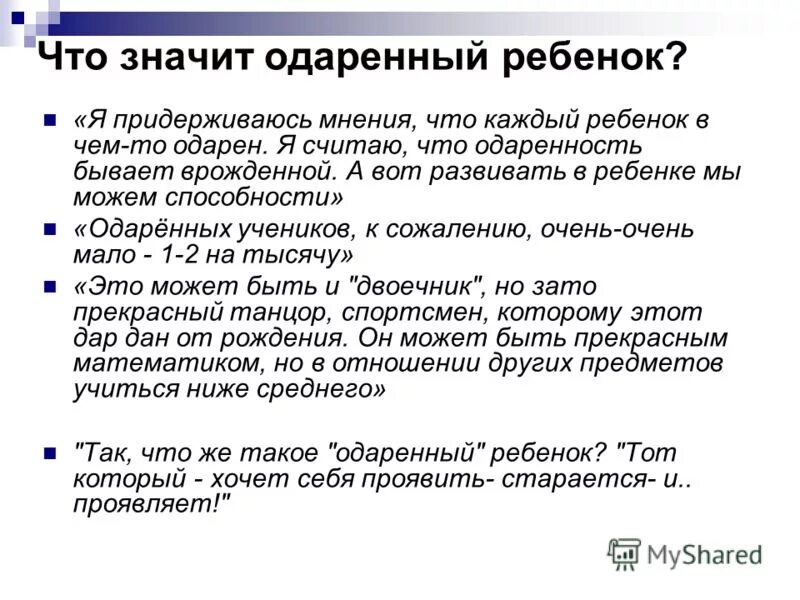 Что значит одаренный ребенок?

«Я придерживаюсь мнения, что каждый ребенок в чем-то одарен. Я считаю, что одаренность бывает врожденной. А вот развивать в ребенке мы можем способности»

«Одарённых учеников, к сожалению, очень-очень мало - 1-2 на тысячу»

«Это может быть и "двоечник", но зато прекрасный танцор, спортсмен, которому этот дар дан от рождения. Он может быть прекрасным математиком, но в отношении других предметов учиться ниже среднего»

"Так, что же такое "одаренный" ребенок? "Тот который - хочет себя проявить- старается- и.. проявляет!"

MyShared